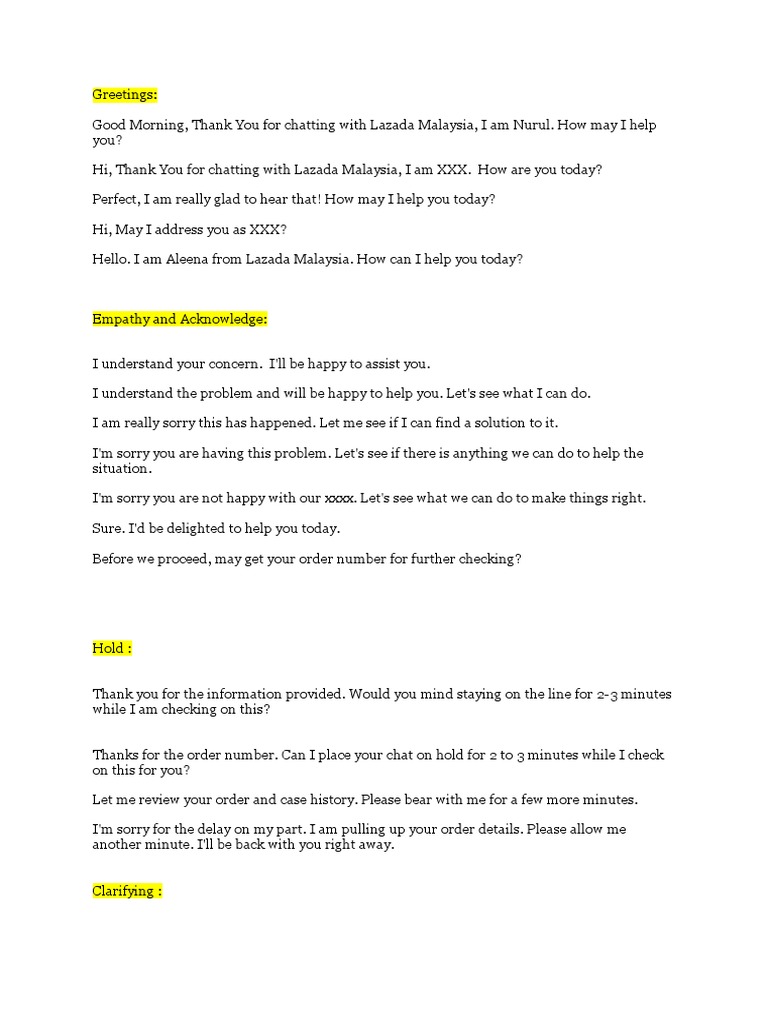 Greetings:

Good Morning, Thank You for chatting with Lazada Malaysia, I am Nurul. How may I help you?

Hi, Thank You for chatting with Lazada Malaysia, I am XXX. How are you today?

Perfect, I am really glad to hear that! How may I help you today?

Hi, May I address you as XXX?

Hello. I am Aleena from Lazada Malaysia. How can I help you today?

Empathy and Acknowledge:

I understand your concern. I'll be happy to assist you.

I understand the problem and will be happy to help you. Let's see what I can do.

I am really sorry this has happened. Let me see if I can find a solution to it.

I'm sorry you are having this problem. Let's see if there is anything we can do to help the situation.

I'm sorry you are not happy with our xxxx. Let's see what we can do to make things right.

Sure. I'd be delighted to help you today.

Before we proceed, may get your order number for further checking?

Hold :

Thank you for the information provided. Would you mind staying on the line for 2-3 minutes while I am checking on this?

Thanks for the order number. Can I place your chat on hold for 2 to 3 minutes while I check on this for you?

Let me review your order and case history. Please bear with me for a few more minutes.

I'm sorry for the delay on my part. I am pulling up your order details. Please allow me another minute. I'll be back with you right away.

Clarifying :